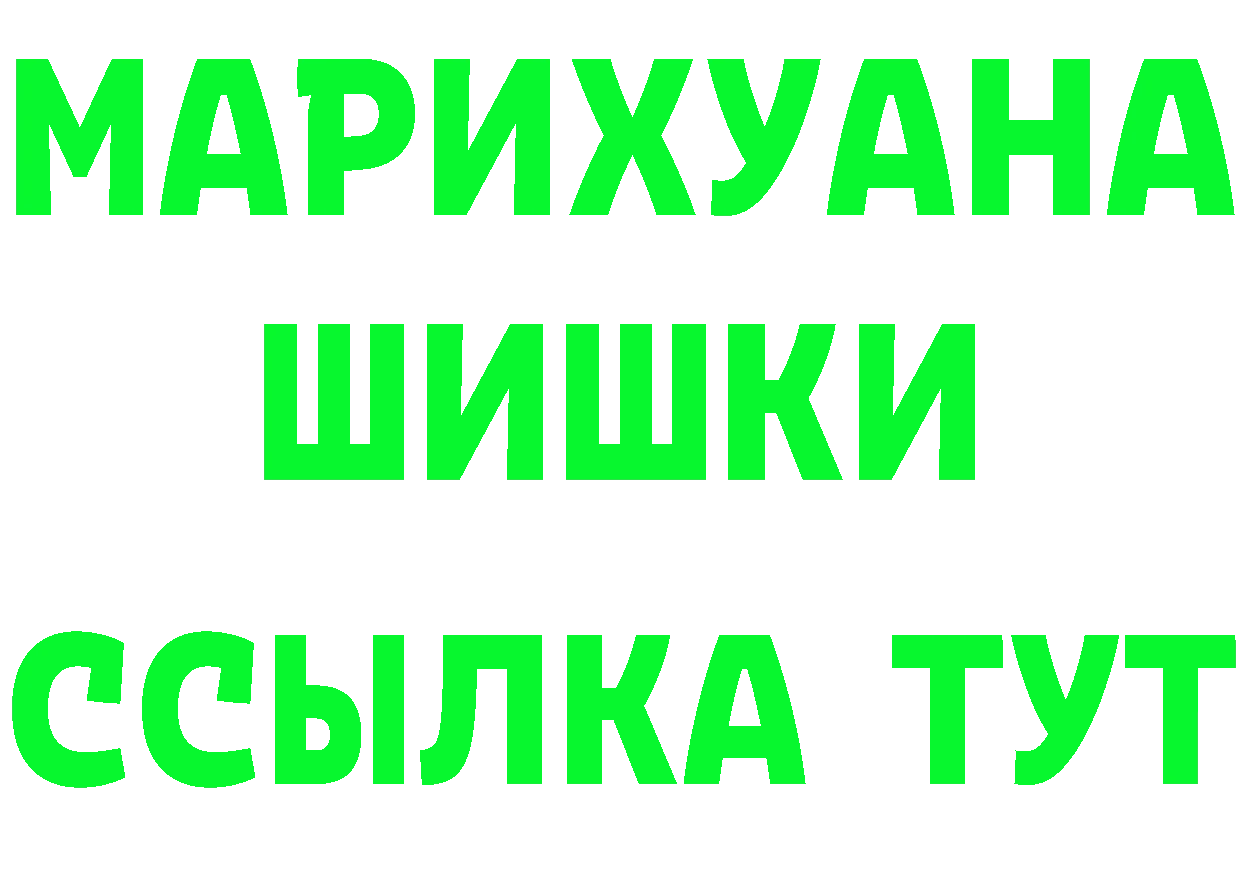 МАРИХУАНА
ШИШКИ
ССЫЛКА ТУТ